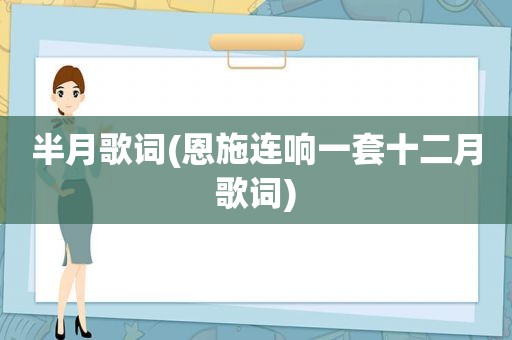 半月歌词(恩施连响一套十二月歌词)